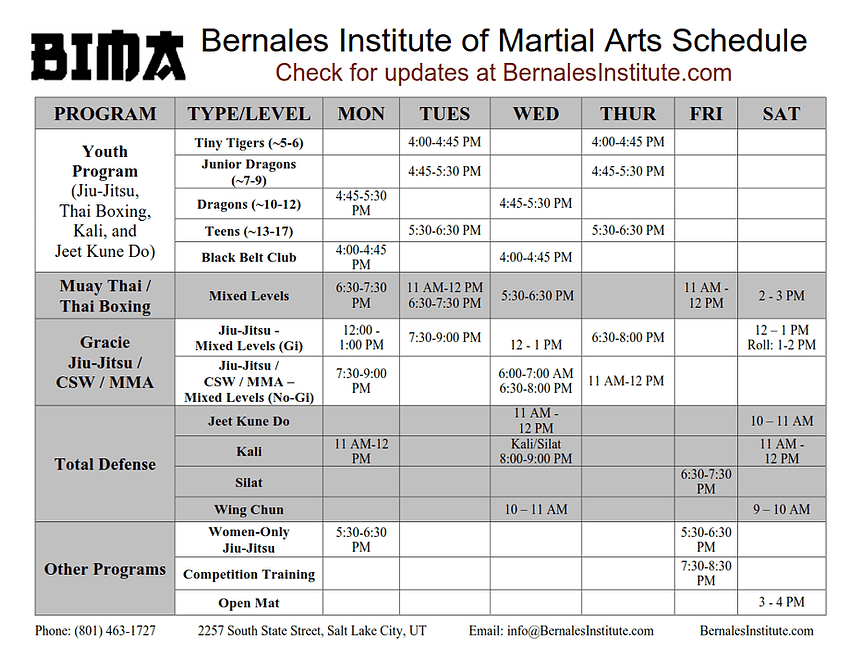 BIMA Bernales Institute of Martial Arts Schedule
Check for updates at BernalesInstitute.com

| PROGRAM | TYPE/LEVEL | MON | TUES | WED | THUR | FRI | SAT |
|---|---|---|---|---|---|---|---|
| Youth Program (Jiu-Jitsu, Thai Boxing, Kali, and Jeet Kune Do) | Tiny Tigers (~5-6) | | 4:00-4:45 PM | | 4:00-4:45 PM | | |
| | Junior Dragons (~7-9) | | 4:45-5:30 PM | | 4:45-5:30 PM | | |
| | Dragons (~10-12) | 4:45-5:30 PM | | 4:45-5:30 PM | | | |
| | Teens (~13-17) | | 5:30-6:30 PM | | 5:30-6:30 PM | | |
| | Black Belt Club | 4:00-4:45 PM | | 4:00-4:45 PM | | | |
| Muay Thai / Thai Boxing | Mixed Levels | 6:30-7:30 PM | 11 AM-12 PM 6:30-7:30 PM | 5:30-6:30 PM | | 11 AM - 12 PM | 2 - 3 PM |
| Gracie Jiu-Jitsu / CSW / MMA | Jiu-Jitsu - Mixed Levels (Gi) | 12:00 - 1:00 PM | 7:30-9:00 PM | 12 - 1 PM | 6:30-8:00 PM | | 12 – 1 PM Roll: 1-2 PM |
| | Jiu-Jitsu / CSW / MMA – Mixed Levels (No-Gi) | 7:30-9:00 PM | | 6:00-7:00 AM 6:30-8:00 PM | 11 AM-12 PM | | |
| Total Defense | Jeet Kune Do | | | 11 AM - 12 PM | | | 10 – 11 AM |
| | Kali | 11 AM-12 PM | | Kali/Silat 8:00-9:00 PM | | | 11 AM - 12 PM |
| | Silat | | | | | 6:30-7:30 PM | |
| | Wing Chun | | | 10 – 11 AM | | | 9 – 10 AM |
| Other Programs | Women-Only Jiu-Jitsu | 5:30-6:30 PM | | | | 5:30-6:30 PM | |
| | Competition Training | | | | | 7:30-8:30 PM | |
| | Open Mat | | | | | | 3 - 4 PM |

Phone: (801) 463-1727 2257 South State Street, Salt Lake City, UT Email: info@BernalesInstitute.com BernalesInstitute.com